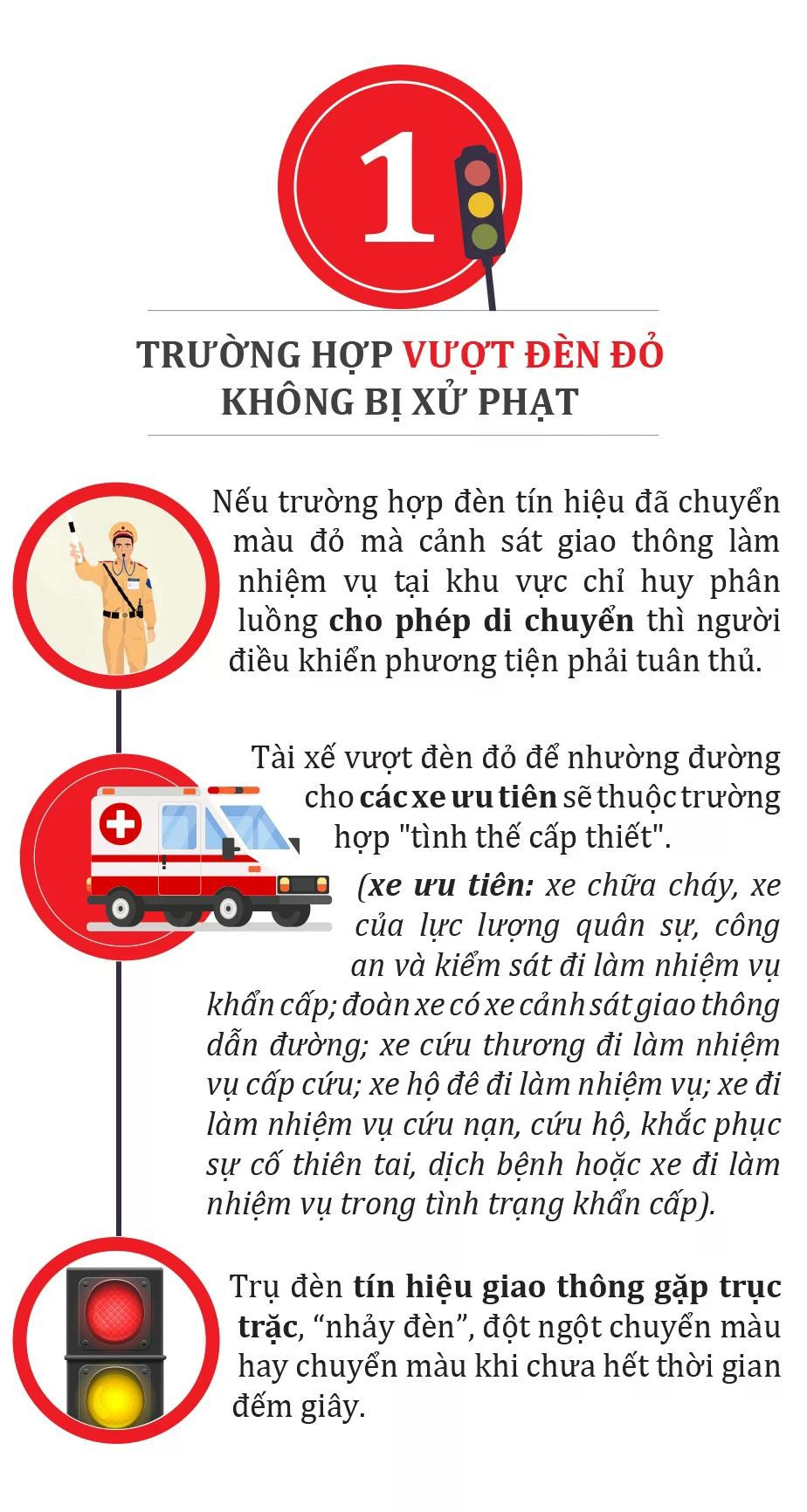 1

TRƯỜNG HỢP VƯỢT ĐÈN ĐỎ KHÔNG BỊ XỬ PHẠT

Nếu trường hợp đèn tín hiệu đã chuyển màu đỏ mà cảnh sát giao thông làm nhiệm vụ tại khu vực chỉ huy phân luồng cho phép di chuyển thì người điều khiển phương tiện phải tuân thủ.

Tài xế vượt đèn đỏ để nhường đường cho các xe ưu tiên sẽ thuộc trường hợp "tình thế cấp thiết".

(xe ưu tiên: xe chữa cháy, xe của lực lượng quân sự, công an và kiểm sát đi làm nhiệm vụ khẩn cấp; đoàn xe có xe cảnh sát giao thông dẫn đường; xe cứu thương đi làm nhiệm vụ cấp cứu; xe hộ đê đi làm nhiệm vụ; xe đi làm nhiệm vụ cứu nạn, cứu hộ, khắc phục sự cố thiên tai, dịch bệnh hoặc xe đi làm nhiệm vụ trong tình trạng khẩn cấp).

Trụ đèn tín hiệu giao thông gặp trục trặc, “nhảy đèn”, đột ngột chuyển màu hay chuyển màu khi chưa hết thời gian đếm giây.